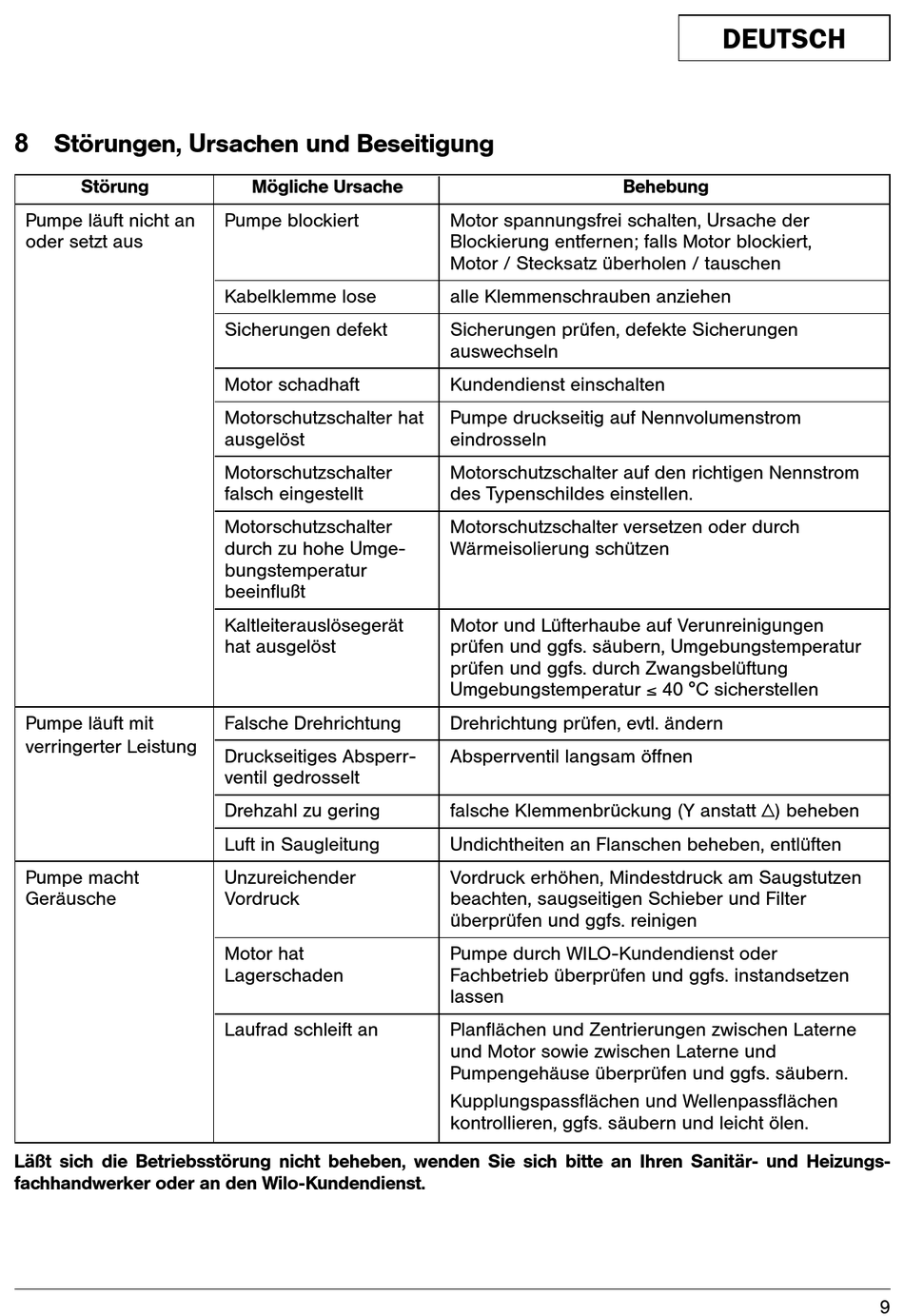 DEUTSCH

8 Störungen, Ursachen und Beseitigung

| Störung | Mögliche Ursache | Behebung |
|---|---|---|
| Pumpe läuft nicht an oder setzt aus | Pumpe blockiert | Motor spannungsfrei schalten, Ursache der Blockierung entfernen; falls Motor blockiert, Motor / Stecksatz überholen / tauschen |
| | Kabelklemme lose | alle Klemmenschrauben anziehen |
| | Sicherungen defekt | Sicherungen prüfen, defekte Sicherungen auswechseln |
| | Motor schadhaft | Kundendienst einschalten |
| | Motorschutzschalter hat ausgelöst | Pumpe druckseitig auf Nennvolumenstrom eindrosseln |
| | Motorschutzschalter falsch eingestellt | Motorschutzschalter auf den richtigen Nennstrom des Typenschildes einstellen. |
| | Motorschutzschalter durch zu hohe Umgebungstemperatur beeinflußt | Motorschutzschalter versetzen oder durch Wärmeisolierung schützen |
| | Kaltleiterauslösegerät hat ausgelöst | Motor und Lüfterhaube auf Verunreinigungen prüfen und ggfs. säubern, Umgebungstemperatur prüfen und ggfs. durch Zwangsbelüftung Umgebungstemperatur $\leq$ 40 °C sicherstellen |
| Pumpe läuft mit verringerter Leistung | Falsche Drehrichtung | Drehrichtung prüfen, evtl. ändern |
| | Druckseitiges Absperrventil gedrosselt | Absperrventil langsam öffnen |
| | Drehzahl zu gering | falsche Klemmenbrückung (Y anstatt $\triangle$) beheben |
| | Luft in Saugleitung | Undichtheiten an Flanschen beheben, entlüften |
| Pumpe macht Geräusche | Unzureichender Vordruck | Vordruck erhöhen, Mindestdruck am Saugstutzen beachten, saugseitigen Schieber und Filter überprüfen und ggfs. reinigen |
| | Motor hat Lagerschaden | Pumpe durch WILO-Kundendienst oder Fachbetrieb überprüfen und ggfs. instandsetzen lassen |
| | Laufrad schleift an | Planflächen und Zentrierungen zwischen Laterne und Motor sowie zwischen Laterne und Pumpengehäuse überprüfen und ggfs. säubern. Kupplungspassflächen und Wellenpassflächen kontrollieren, ggfs. säubern und leicht ölen. |

Läßt sich die Betriebsstörung nicht beheben, wenden Sie sich bitte an Ihren Sanitär- und Heizungsfachhandwerker oder an den Wilo-Kundendienst.

9